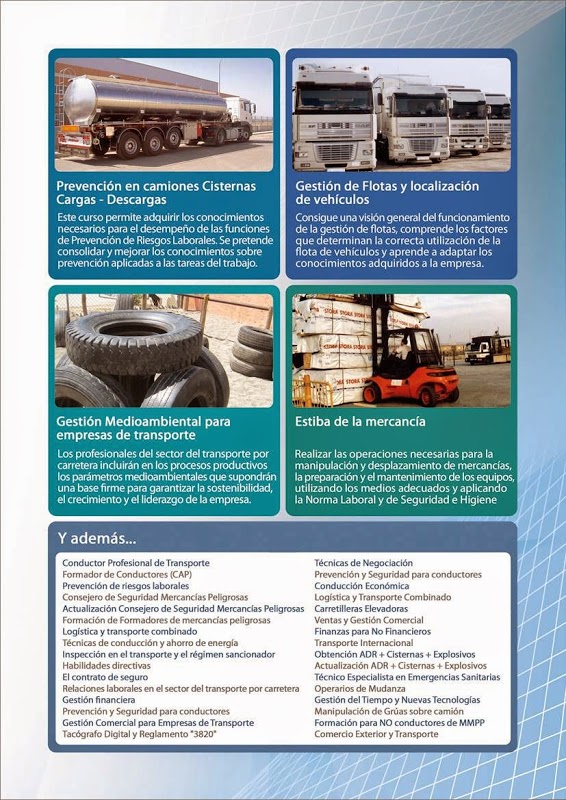 Prevención en camiones Cisternas Cargas - Descargas

Este curso permite adquirir los conocimientos necesarios para el desempeño de las funciones de Prevención de Riesgos Laborales. Se pretende consolidar y mejorar los conocimientos sobre prevención aplicadas a las tareas del trabajo.

Gestión de Flotas y localización de vehículos

Consigue una visión general del funcionamiento de la gestión de flotas, comprende los factores que determinan la correcta utilización de la flota de vehículos y aprende a adaptar los conocimientos adquiridos a la empresa.

Gestión Medioambiental para empresas de transporte

Los profesionales del sector del transporte por carretera incluirán en los procesos productivos los parámetros medioambientales que supondrán una base firme para garantizar la sostenibilidad, el crecimiento y el liderazgo de la empresa.

Estiba de la mercancía

Realizar las operaciones necesarias para la manipulación y desplazamiento de mercancías, la preparación y el mantenimiento de los equipos, utilizando los medios adecuados y aplicando la Norma Laboral y de Seguridad e Higiene

Y además...

Conductor Profesional de Transporte
Formador de Conductores (CAP)
Prevención de riesgos laborales
Consejero de Seguridad Mercancías Peligrosas
Actualización Consejero de Seguridad Mercancías Peligrosas
Formación de Formadores de mercancías peligrosas
Logística y transporte combinado
Técnicas de conducción y ahorro de energía
Inspección en el transporte y el régimen sancionador
Habilidades directivas
El contrato de seguro
Relaciones laborales en el sector del transporte por carretera
Gestión financiera
Prevención y Seguridad para conductores
Gestión Comercial para Empresas de Transporte
Tacógrafo Digital y Reglamento "3820"

Técnicas de Negociación
Prevención y Seguridad para conductores
Conducción Económica
Logística y Transporte Combinado
Carretilleras Elevadoras
Ventas y Gestión Comercial
Finanzas para No Financieros
Transporte Internacional
Obtención ADR + Cisternas + Explosivos
Actualización ADR + Cisternas + Explosivos
Técnico Especialista en Emergencias Sanitarias
Operarios de Mudanza
Gestión del Tiempo y Nuevas Tecnologías
Manipulación de Grúas sobre camión
Formación para NO conductores de MMPP
Comercio Exterior y Transporte